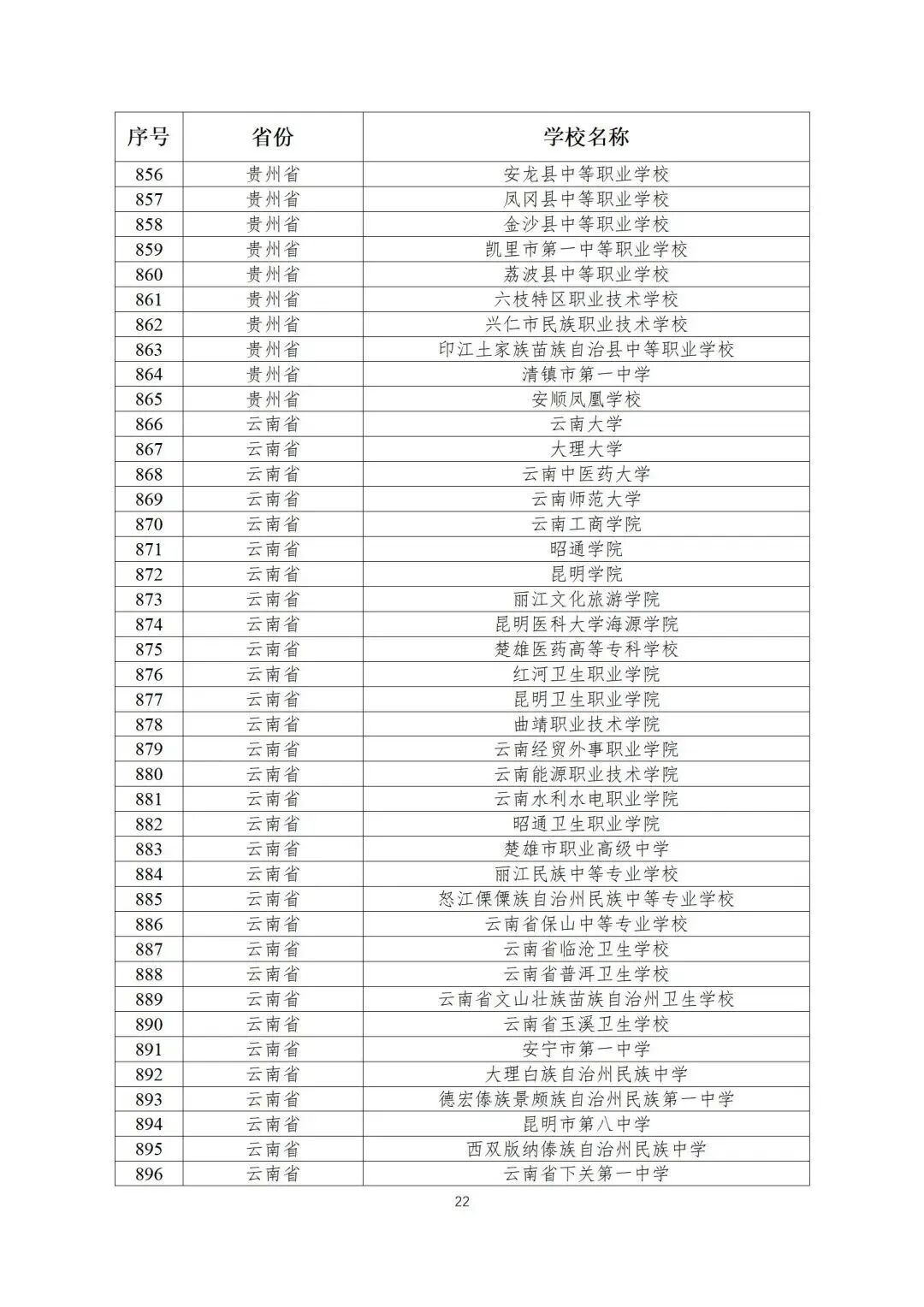 | 序号 | 省份 | 学校名称 |
|---|---|---|
| 856 | 贵州省 | 安龙县中等职业学校 |
| 857 | 贵州省 | 凤冈县中等职业学校 |
| 858 | 贵州省 | 金沙县中等职业学校 |
| 859 | 贵州省 | 凯里市第一中等职业学校 |
| 860 | 贵州省 | 荔波县中等职业学校 |
| 861 | 贵州省 | 六枝特区职业技术学校 |
| 862 | 贵州省 | 兴仁市民族职业技术学校 |
| 863 | 贵州省 | 印江土家族苗族自治县中等职业学校 |
| 864 | 贵州省 | 清镇市第一中学 |
| 865 | 贵州省 | 安顺凤凰学校 |
| 866 | 云南省 | 云南大学 |
| 867 | 云南省 | 大理大学 |
| 868 | 云南省 | 云南中医药大学 |
| 869 | 云南省 | 云南师范大学 |
| 870 | 云南省 | 云南工商学院 |
| 871 | 云南省 | 昭通学院 |
| 872 | 云南省 | 昆明学院 |
| 873 | 云南省 | 丽江文化旅游学院 |
| 874 | 云南省 | 昆明医科大学海源学院 |
| 875 | 云南省 | 楚雄医药高等专科学校 |
| 876 | 云南省 | 红河卫生职业学院 |
| 877 | 云南省 | 昆明卫生职业学院 |
| 878 | 云南省 | 曲靖职业技术学院 |
| 879 | 云南省 | 云南经贸外事职业学院 |
| 880 | 云南省 | 云南能源职业技术学院 |
| 881 | 云南省 | 云南水利水电职业学院 |
| 882 | 云南省 | 昭通卫生职业学院 |
| 883 | 云南省 | 楚雄市职业高级中学 |
| 884 | 云南省 | 丽江民族中等专业学校 |
| 885 | 云南省 | 怒江傈僳族自治州民族中等专业学校 |
| 886 | 云南省 | 云南省保山中等专业学校 |
| 887 | 云南省 | 云南省临沧卫生学校 |
| 888 | 云南省 | 云南省普洱卫生学校 |
| 889 | 云南省 | 云南省文山壮族苗族自治州卫生学校 |
| 890 | 云南省 | 云南省玉溪卫生学校 |
| 891 | 云南省 | 安宁市第一中学 |
| 892 | 云南省 | 大理白族自治州民族中学 |
| 893 | 云南省 | 德宏傣族景颇族自治州民族第一中学 |
| 894 | 云南省 | 昆明市第八中学 |
| 895 | 云南省 | 西双版纳傣族自治州民族中学 |
| 896 | 云南省 | 云南省下关第一中学 |

22